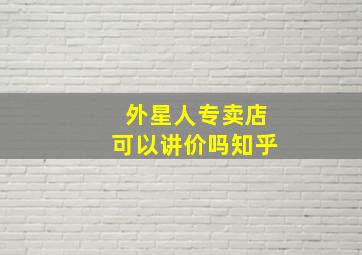 外星人专卖店
可以讲价吗知乎